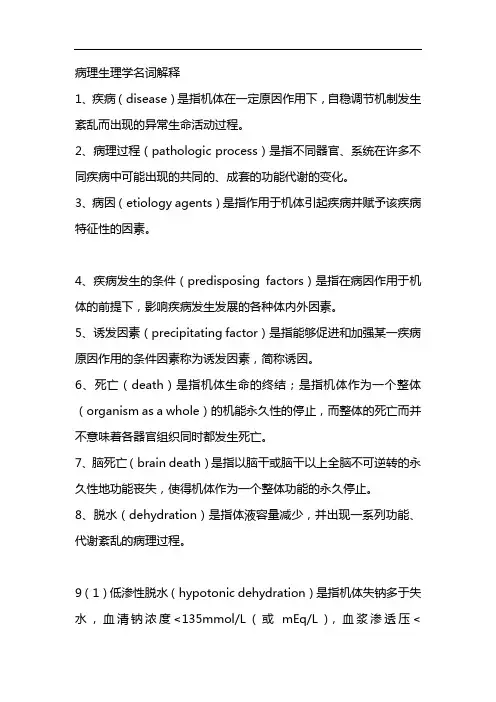 病理生理学名词解释

1、疾病（disease）是指机体在一定原因作用下，自稳调节机制发生紊乱而出现的异常生命活动过程。

2、病理过程（pathologic process）是指不同器官、系统在许多不同疾病中可能出现的共同的、成套的功能代谢的变化。

3、病因（etiology agents）是指作用于机体引起疾病并赋予该疾病特征性的因素。

4、疾病发生的条件（predisposing factors）是指在病因作用于机体的前提下，影响疾病发生发展的各种体内外因素。

5、诱发因素（precipitating factor）是指能够促进和加强某一疾病原因作用的条件因素称为诱发因素，简称诱因。

6、死亡（death）是指机体生命的终结；是指机体作为一个整体（organism as a whole）的机能永久性的停止，而整体的死亡而并不意味着各器官组织同时都发生死亡。

7、脑死亡（brain death）是指以脑干或脑干以上全脑不可逆转的永久性地功能丧失，使得机体作为一个整体功能的永久停止。

8、脱水（dehydration）是指体液容量减少，并出现一系列功能、代谢紊乱的病理过程。

9（1）低渗性脱水（hypotonic dehydration）是指机体失钠多于失水，血清钠浓度<135mmol/L（或 mEq/L），血浆渗透压<